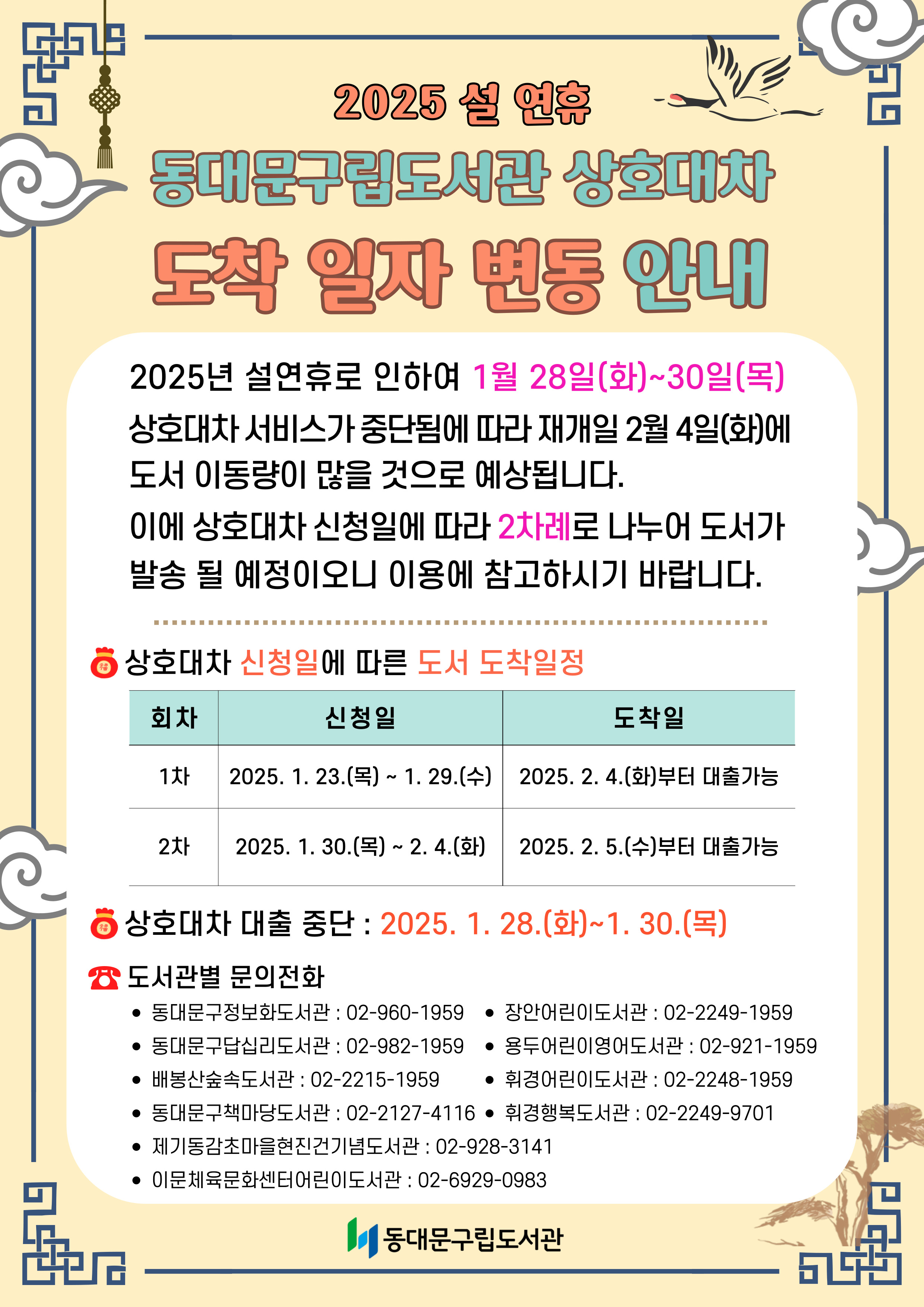 2025 설 연휴

동대문구립도서관 상호대차

도착 일자 변동 안내

2025년 설연휴로 인하여 1월 28일(화)~30일(목) 상호대차 서비스가 중단됨에 따라 재개일 2월 4일(화)에 도서 이동량이 많을 것으로 예상됩니다.

이에 상호대차 신청일에 따라 2차례로 나누어 도서가 발송 될 예정이오니 이용에 참고하시기 바랍니다.

상호대차 신청일에 따른 도서 도착일정

| 회차 | 신청일 | 도착일 |
|---|---|---|
| 1차 | 2025. 1. 23.(목) ~ 1. 29.(수) | 2025. 2. 4.(화)부터 대출가능 |
| 2차 | 2025. 1. 30.(목) ~ 2. 4.(화) | 2025. 2. 5.(수)부터 대출가능 |

상호대차 대출 중단 : 2025. 1. 28.(화)~1. 30.(목)

☎ 도서관별 문의전화

• 동대문구정보화도서관 : 02-960-1959
• 동대문구답십리도서관 : 02-982-1959
• 배봉산숲속도서관 : 02-2215-1959
• 동대문구책마당도서관 : 02-2127-4116
• 제기동감초마을현진건기념도서관 : 02-928-3141
• 이문체육문화센터어린이도서관 : 02-6929-0983
• 장안어린이도서관 : 02-2249-1959
• 용두어린이영어도서관 : 02-921-1959
• 휘경어린이도서관 : 02-2248-1959
• 휘경행복도서관 : 02-2249-9701

동대문구립도서관